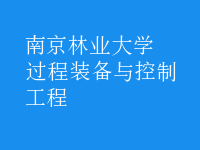 南京林业大学
过程装备与控制工程